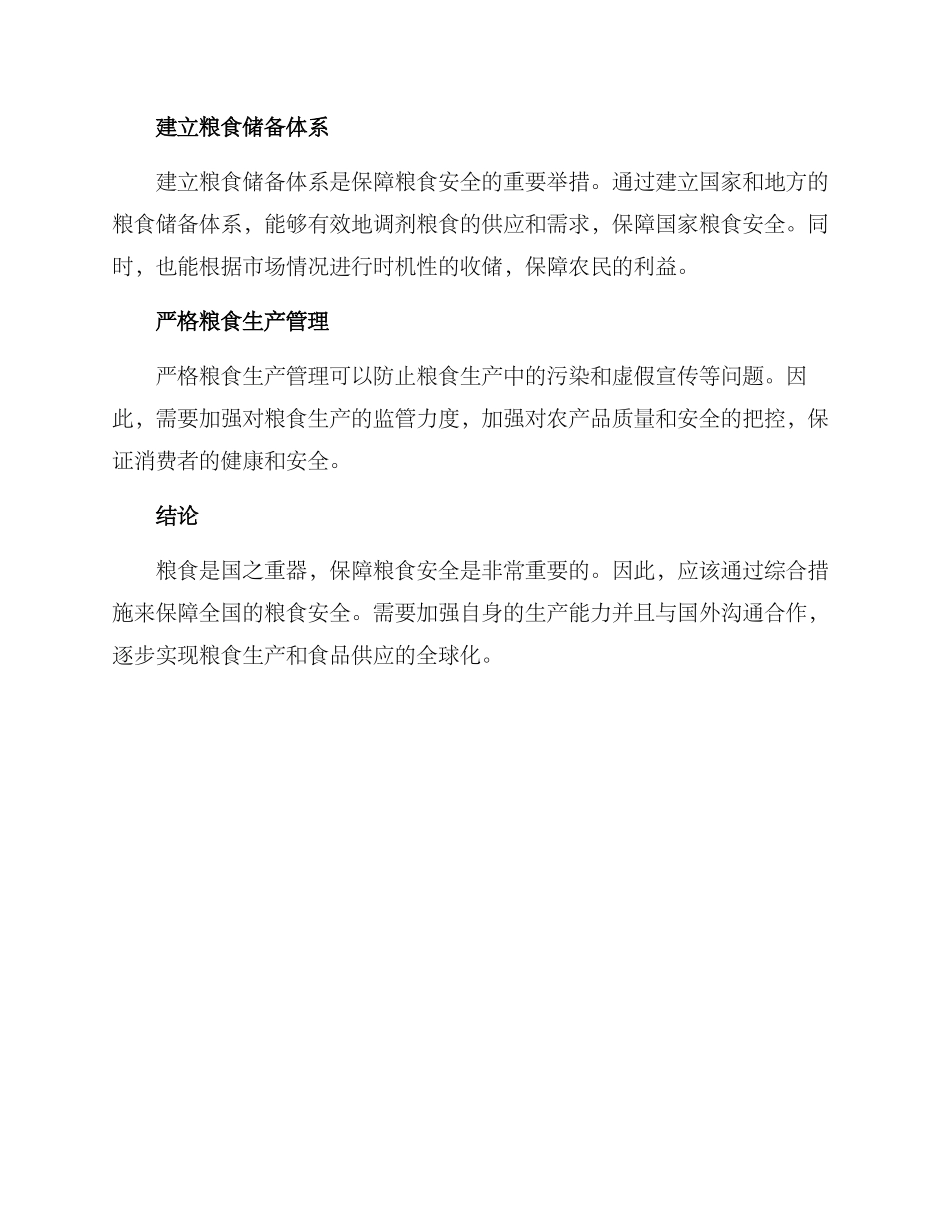 建立粮食储备体系

建立粮食储备体系是保障粮食安全的重要举措。通过建立国家和地方的粮食储备体系，能够有效地调剂粮食的供应和需求，保障国家粮食安全。同时，也能根据市场情况进行时机性的收储，保障农民的利益。

严格粮食生产管理

严格粮食生产管理可以防止粮食生产中的污染和虚假宣传等问题。因此，需要加强对粮食生产的监管力度，加强对农产品质量和安全的把控，保证消费者的健康和安全。

结论

粮食是国之重器，保障粮食安全是非常重要的。因此，应该通过综合措施来保障全国的粮食安全。需要加强自身的生产能力并且与国外沟通合作，逐步实现粮食生产和食品供应的全球化。